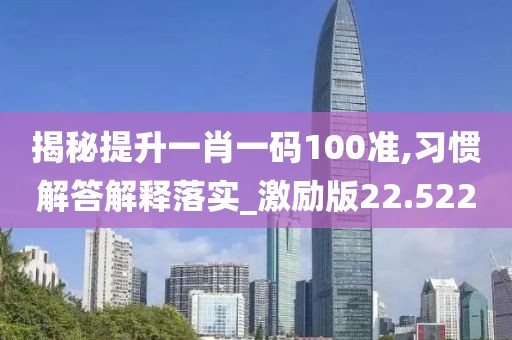 揭秘提升一肖一码100准,习惯解答解释落实_激励版22.522